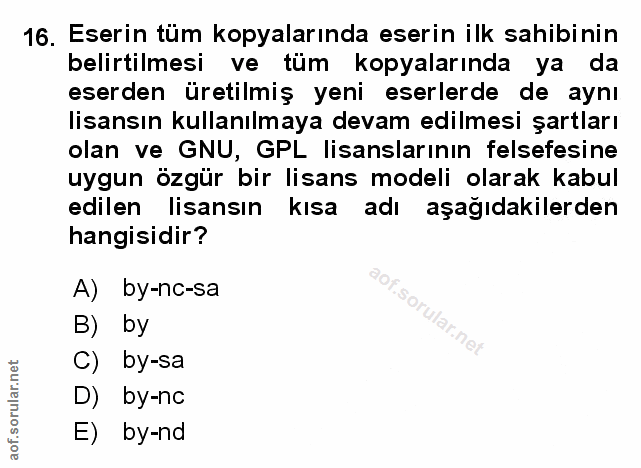 16. Eserin tüm kopyalarında eserin ilk sahibinin belirtilmesi ve tüm kopyalarında ya da eserden üretilmiş yeni eserlerde de aynı lisansın kullanılmaya devam edilmesi şartları olan ve GNU, GPL lisanslarının felsefesine uygun özgür bir lisans modeli olarak kabul edilen lisansın kısa adı aşağıdakilerden hangisidir?

A) by-nc-sa
B) by
C) by-sa
D) by-nc
E) by-nd

aof.sorular.net